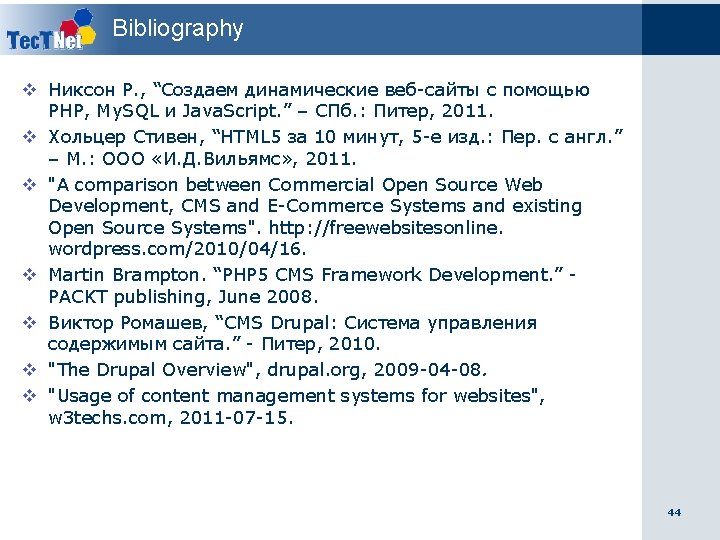 TecTNet

Bibliography

❖ Никсон Р., "Создаем динамические веб-сайты с помощью PHP, MySQL и JavaScript." – СПб.: Питер, 2011.

❖ Хольцер Стивен, "HTML5 за 10 минут, 5-е изд.: Пер. с англ." – М.: ООО «И.Д.Вильямс», 2011.

❖ "A comparison between Commercial Open Source Web Development, CMS and E-Commerce Systems and existing Open Source Systems". http://freewebsitesonline. wordpress.com/2010/04/16.

❖ Martin Brampton. "PHP5 CMS Framework Development." - PACKT publishing, June 2008.

❖ Виктор Ромашев, "CMS Drupal: Система управления содержимым сайта." - Питер, 2010.

❖ "The Drupal Overview", drupal.org, 2009-04-08.

❖ "Usage of content management systems for websites", w3techs.com, 2011-07-15.

44